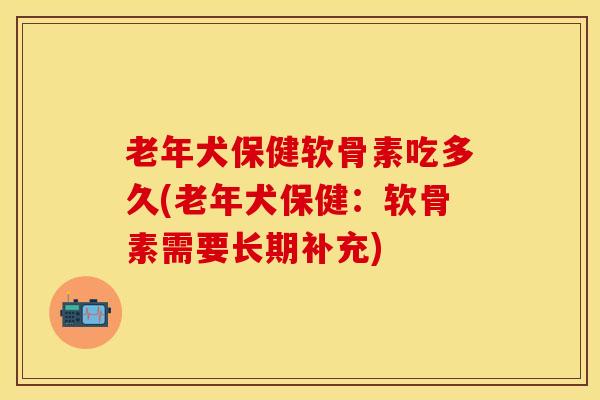 老年犬保健软骨素吃多久(老年犬保健：软骨素需要长期补充)